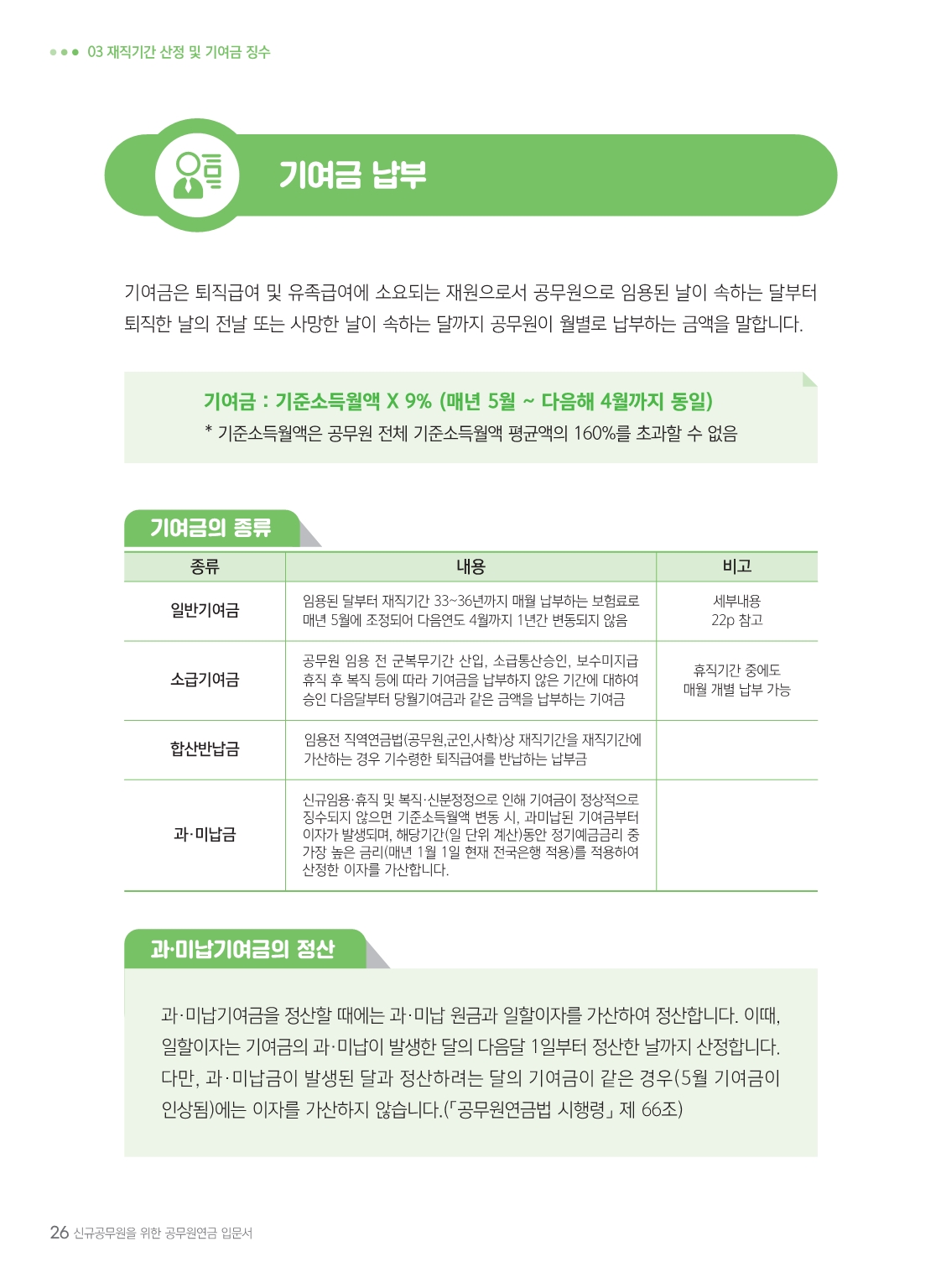 03 재직기간 산정 및 기여금 징수

기여금 납부

기여금은 퇴직급여 및 유족급여에 소요되는 재원으로서 공무원으로 임용된 날이 속하는 달부터 퇴직한 날의 전날 또는 사망한 날이 속하는 달까지 공무원이 월별로 납부하는 금액을 말합니다.

기여금 : 기준소득월액 X 9% (매년 5월 ~ 다음해 4월까지 동일)
* 기준소득월액은 공무원 전체 기준소득월액 평균액의 160%를 초과할 수 없음

기여금의 종류

| 종류 | 내용 | 비고 |
|---|---|---|
| 일반기여금 | 임용된 달부터 재직기간 33~36년까지 매월 납부하는 보험료로 매년 5월에 조정되어 다음연도 4월까지 1년간 변동되지 않음 | 세부내용 22p 참고 |
| 소급기여금 | 공무원 임용 전 군복무기간 산입, 소급통산승인, 보수미지급 휴직 후 복직 등에 따라 기여금을 납부하지 않은 기간에 대하여 승인 다음달부터 당월기여금과 같은 금액을 납부하는 기여금 | 휴직기간 중에도 매월 개별 납부 가능 |
| 합산반납금 | 임용전 직역연금법(공무원,군인,사학)상 재직기간을 재직기간에 가산하는 경우 기수령한 퇴직급여를 반납하는 납부금 | |
| 과·미납금 | 신규임용·휴직 및 복직·신분정정으로 인해 기여금이 정상적으로 징수되지 않으면 기준소득월액 변동 시, 과미납된 기여금부터 이자가 발생되며, 해당기간(일 단위 계산)동안 정기예금금리 중 가장 높은 금리(매년 1월 1일 현재 전국은행 적용)를 적용하여 산정한 이자를 가산합니다. | |

과·미납기여금의 정산

과·미납기여금을 정산할 때에는 과·미납 원금과 일할이자를 가산하여 정산합니다. 이때, 일할이자는 기여금의 과·미납이 발생한 달의 다음달 1일부터 정산한 날까지 산정합니다. 다만, 과·미납금이 발생된 달과 정산하려는 달의 기여금이 같은 경우(5월 기여금이 인상됨)에는 이자를 가산하지 않습니다.(「공무원연금법 시행령」 제 66조)

26 신규공무원을 위한 공무원연금 입문서